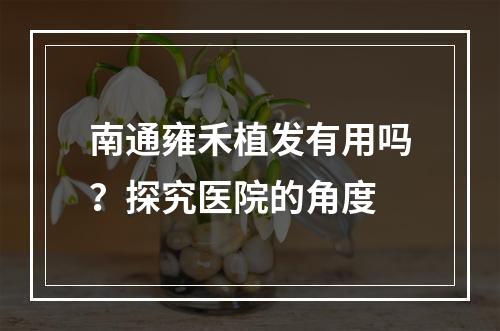 南通雍禾植发有用吗？探究医院的角度